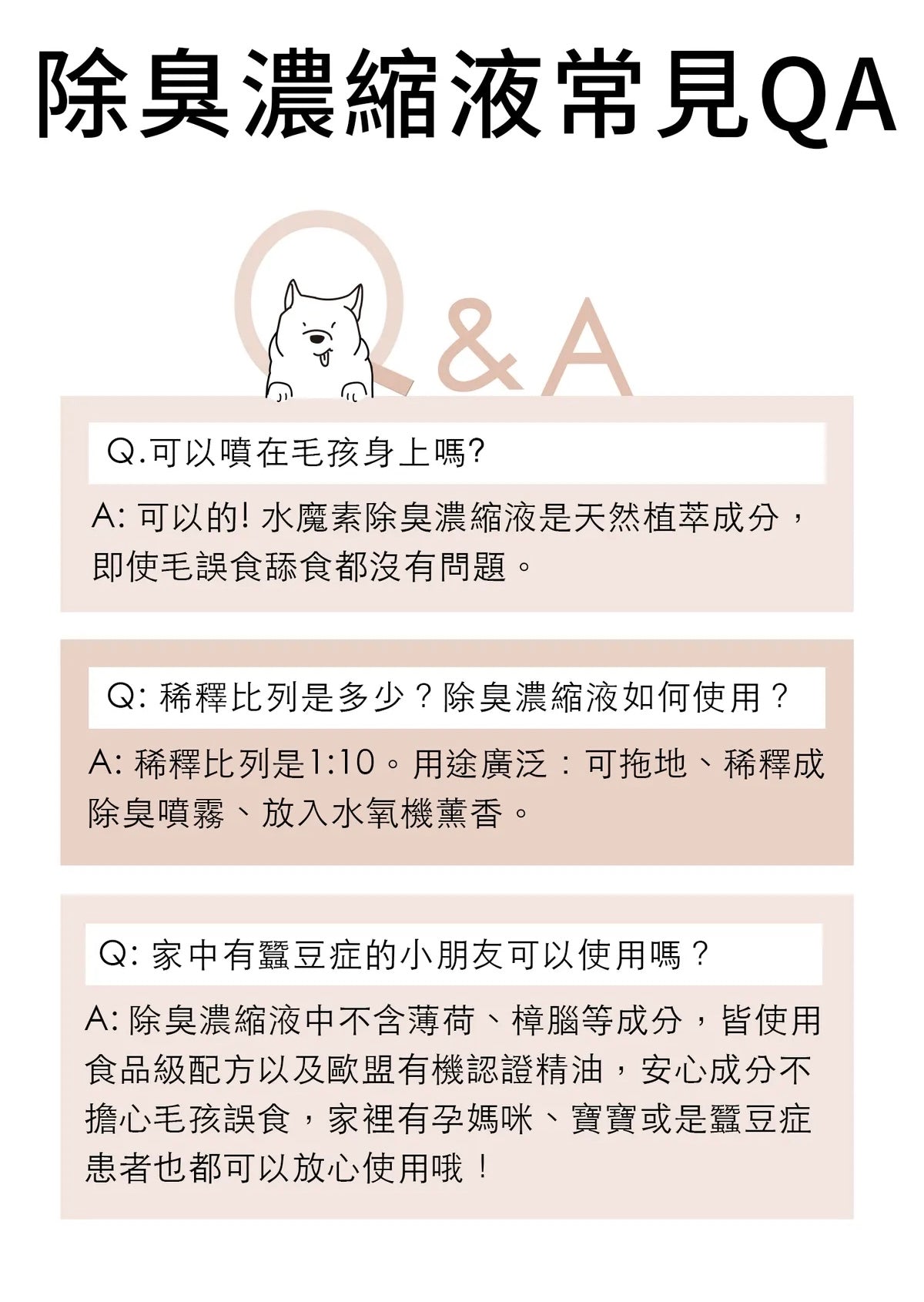 除臭濃縮液常見QA

Q&A

Q.可以噴在毛孩身上嗎?

A: 可以的! 水魔素除臭濃縮液是天然植萃成分，即使毛誤食舔食都沒有問題。

Q: 稀釋比列是多少？除臭濃縮液如何使用？

A: 稀釋比列是1:10。用途廣泛：可拖地、稀釋成除臭噴霧、放入水氧機薰香。

Q: 家中有蠶豆症的小朋友可以使用嗎？

A: 除臭濃縮液中不含薄荷、樟腦等成分，皆使用食品級配方以及歐盟有機認證精油，安心成分不擔心毛孩誤食，家裡有孕媽咪、寶寶或是蠶豆症患者也都可以放心使用哦！